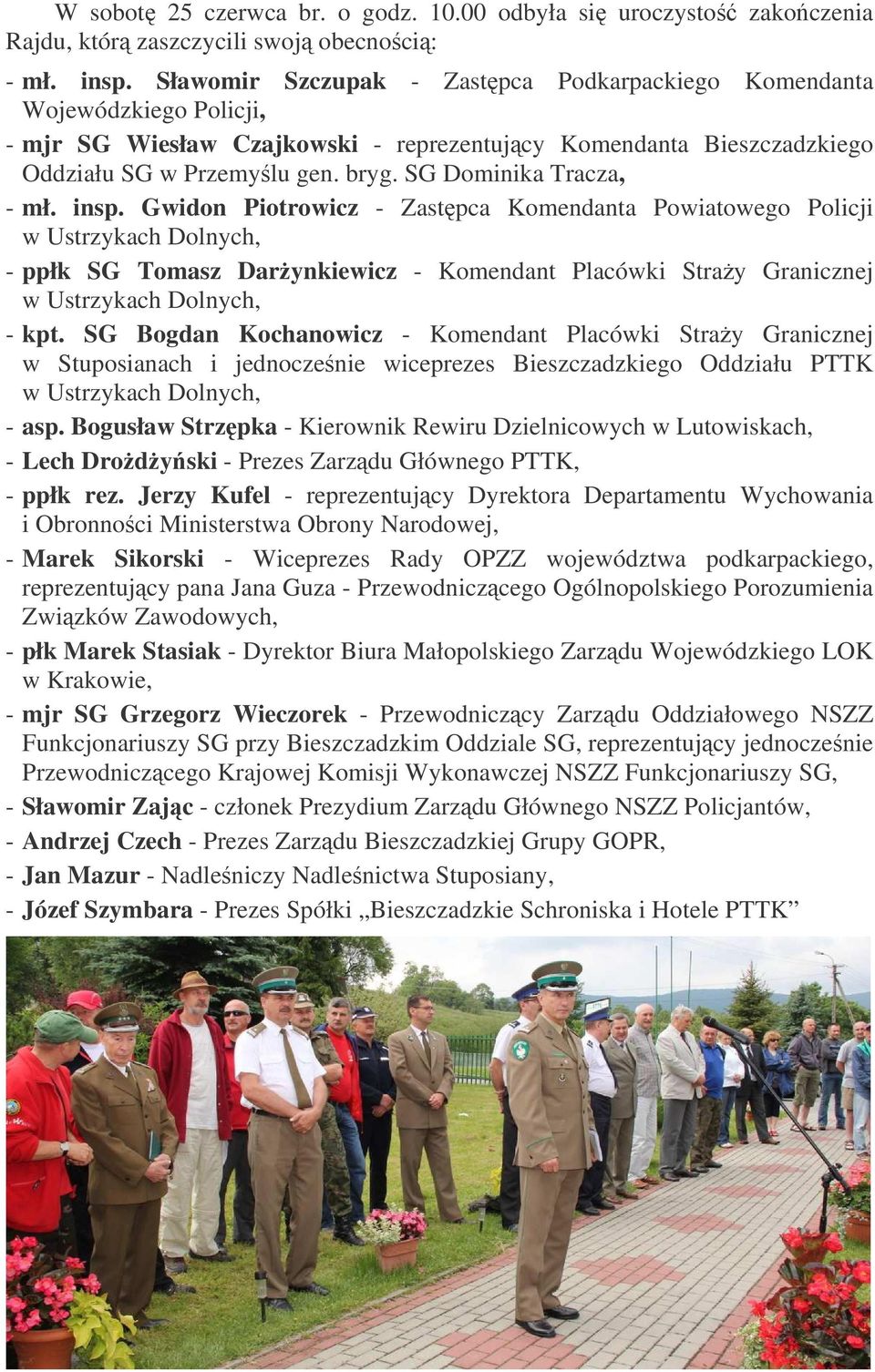 W sobotę 25 czerwca br. o godz. 10.00 odbyła się uroczystość zakończenia Rajdu, którą zaszczycili swoją obecnością:

- mł. insp. Sławomir Szczupak - Zastępca Podkarpackiego Komendanta Wojewódzkiego Policji,

- mjr SG Wiesław Czajkowski - reprezentujący Komendanta Bieszczadzkiego Oddziału SG w Przemyślu gen. bryg. SG Dominika Tracza,

- mł. insp. Gwidon Piotrowicz - Zastępca Komendanta Powiatowego Policji w Ustrzykach Dolnych,

- ppłk SG Tomasz Darżynkiewicz - Komendant Placówki Straży Granicznej w Ustrzykach Dolnych,

- kpt. SG Bogdan Kochanowicz - Komendant Placówki Straży Granicznej w Stuposianach i jednocześnie wiceprezes Bieszczadzkiego Oddziału PTTK w Ustrzykach Dolnych,

- asp. Bogusław Strzępka - Kierownik Rewiru Dzielnicowych w Lutowiskach,

- Lech Drożdżyński - Prezes Zarządu Głównego PTTK,

- ppłk rez. Jerzy Kufel - reprezentujący Dyrektora Departamentu Wychowania i Obronności Ministerstwa Obrony Narodowej,

- Marek Sikorski - Wiceprezes Rady OPZZ województwa podkarpackiego, reprezentujący pana Jana Guza - Przewodniczącego Ogólnopolskiego Porozumienia Związków Zawodowych,

- płk Marek Stasiak - Dyrektor Biura Małopolskiego Zarządu Wojewódzkiego LOK w Krakowie,

- mjr SG Grzegorz Wieczorek - Przewodniczący Zarządu Oddziałowego NSZZ Funkcjonariuszy SG przy Bieszczadzkim Oddziale SG, reprezentujący jednocześnie Przewodniczącego Krajowej Komisji Wykonawczej NSZZ Funkcjonariuszy SG,

- Sławomir Zając - członek Prezydium Zarządu Głównego NSZZ Policjantów,

- Andrzej Czech - Prezes Zarządu Bieszczadzkiej Grupy GOPR,

- Jan Mazur - Nadleśniczy Nadleśnictwa Stuposiany,

- Józef Szymbara - Prezes Spółki „Bieszczadzkie Schroniska i Hotele PTTK”